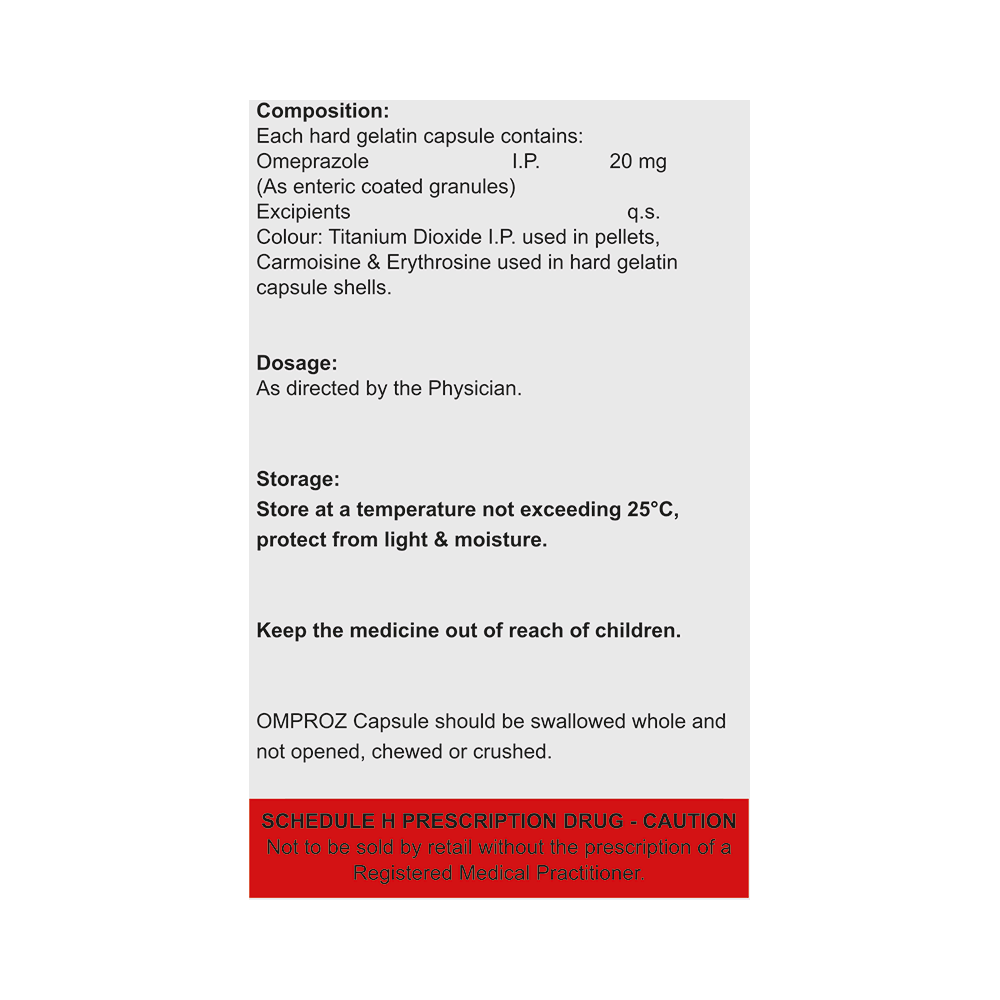 Composition:
Each hard gelatin capsule contains:
Omeprazole I.P. 20 mg
(As enteric coated granules)
Excipients q.s.
Colour: Titanium Dioxide I.P. used in pellets, Carmoisine & Erythrosine used in hard gelatin capsule shells.

Dosage:
As directed by the Physician.

Storage:
Store at a temperature not exceeding 25°C, protect from light & moisture.

Keep the medicine out of reach of children.

OMPROZ Capsule should be swallowed whole and not opened, chewed or crushed.

SCHEDULE H PRESCRIPTION DRUG - CAUTION
Not to be sold by retail without the prescription of a Registered Medical Practitioner.